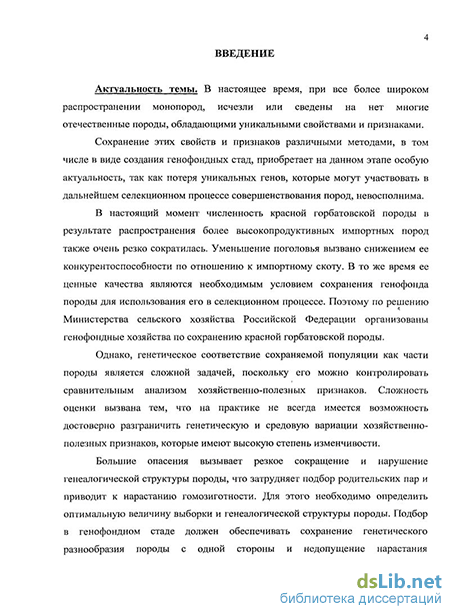 4

ВВЕДЕНИЕ

Актуальность темы. В настоящее время, при все более широком распространении монопород, исчезли или сведены на нет многие отечественные породы, обладающими уникальными свойствами и признаками.

Сохранение этих свойств и признаков различными методами, в том числе в виде создания генофондных стад, приобретает на данном этапе особую актуальность, так как потеря уникальных генов, которые могут участвовать в дальнейшем селекционном процессе совершенствования пород, невосполнима.

В настоящий момент численность красной горбатовской породы в результате распространения более высокопродуктивных импортных пород также очень резко сократилась. Уменьшение поголовья вызвано снижением ее конкурентоспособности по отношению к импортному скоту. В то же время ее ценные качества являются необходимым условием сохранения генофонда породы для использования его в селекционном процессе. Поэтому по решению Министерства сельского хозяйства Российской Федерации организованы генофондные хозяйства по сохранению красной горбатовской породы.

Однако, генетическое соответствие сохраняемой популяции как части породы является сложной задачей, поскольку его можно контролировать сравнительным анализом хозяйственно-полезных признаков. Сложность оценки вызвана тем, что на практике не всегда имеется возможность достоверно разграничить генетическую и средовую вариации хозяйственно-полезных признаков, которые имеют высокую степень изменчивости.

Большие опасения вызывает резкое сокращение и нарушение генеалогической структуры породы, что затрудняет подбор родительских пар и приводит к нарастанию гомозиготности. Для этого необходимо определить оптимальную величину выборки и генеалогической структуры породы. Подбор в генофондном стаде должен обеспечивать сохранение генетического разнообразия породы с одной стороны и недопущение нарастания

dsLib.net
библиотека диссертаций